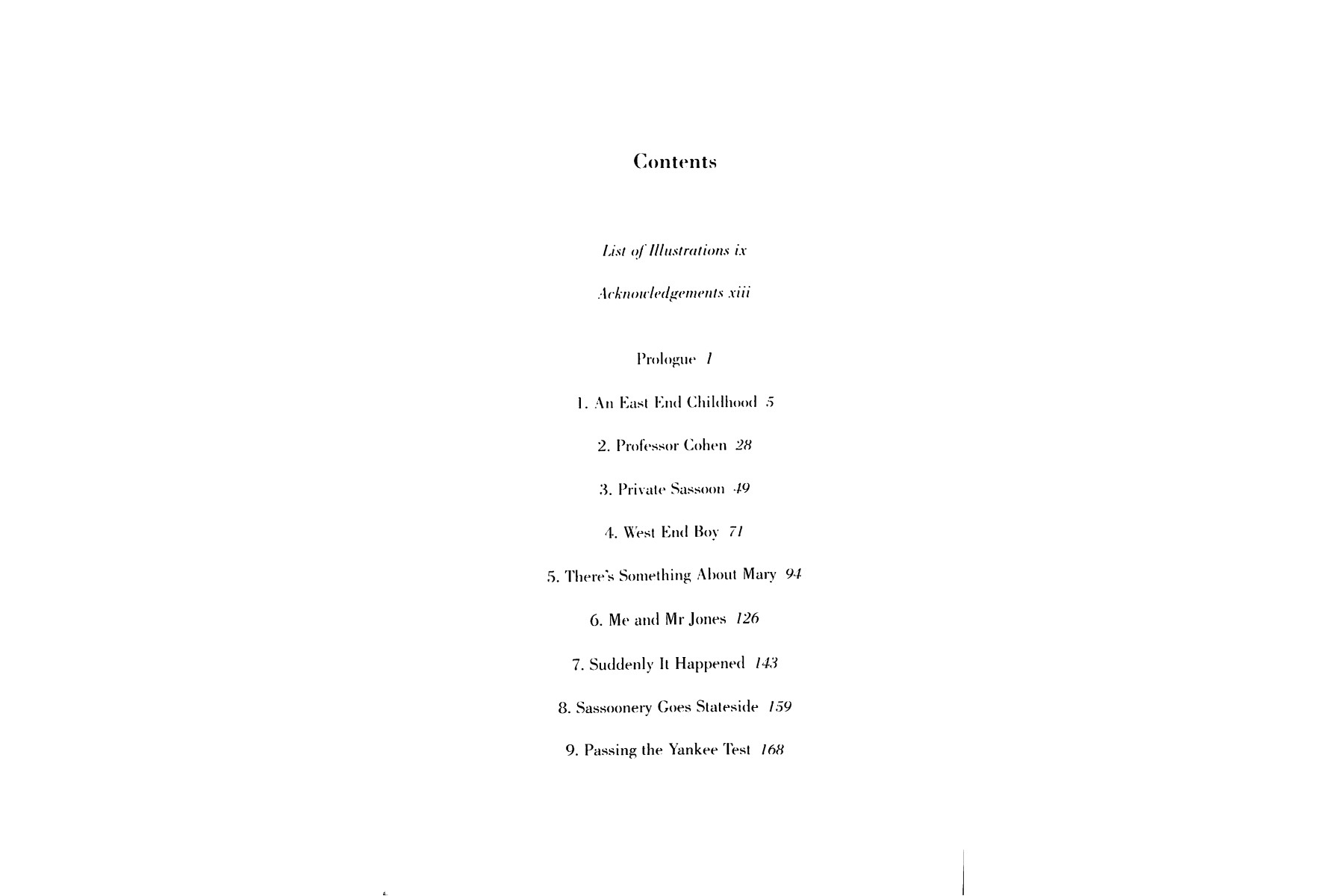 Contents

List of Illustrations ix

Acknowledgements xiii

Prologue 1

1. An East End Childhood 5

2. Professor Cohen 28

3. Private Sassoon 49

4. West End Boy 71

5. There's Something About Mary 94

6. Me and Mr Jones 126

7. Suddenly It Happened 143

8. Sassoonery Goes Stateside 159

9. Passing the Yankee Test 168